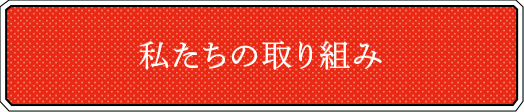 私たちの取り組み